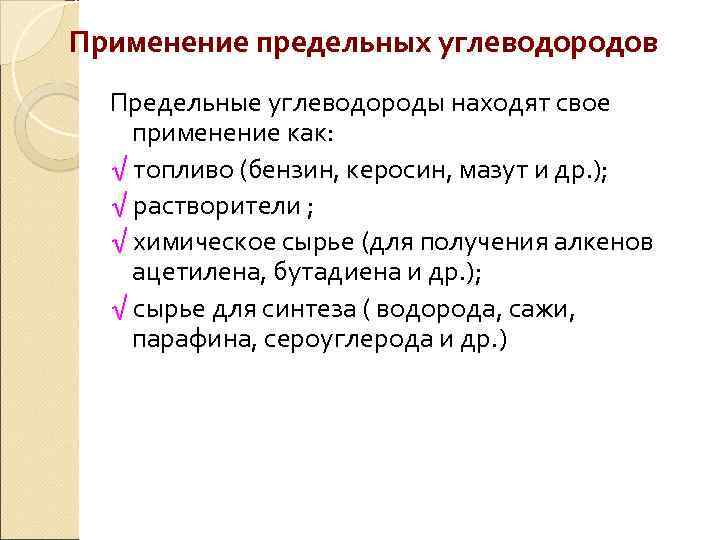 Применение предельных углеводородов

Предельные углеводороды находят свое применение как:

√ топливо (бензин, керосин, мазут и др.);

√ растворители ;

√ химическое сырье (для получения алкенов ацетилена, бутадиена и др.);

√ сырье для синтеза ( водорода, сажи, парафина, сероуглерода и др.)